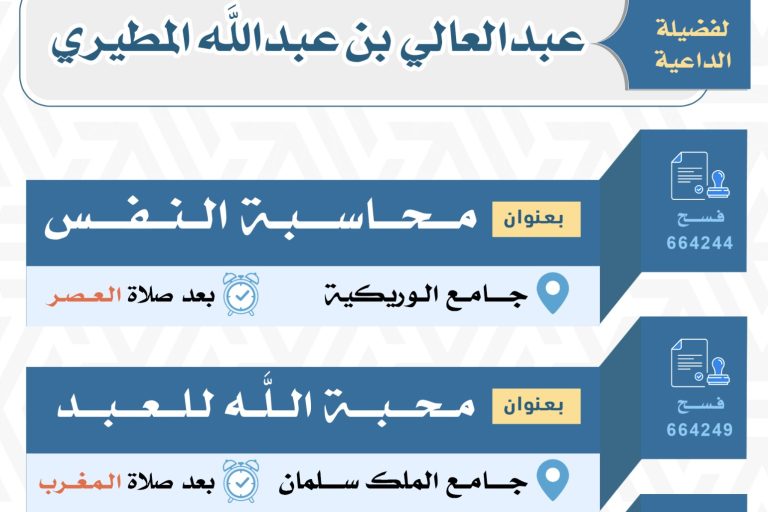 لفضيلة الداعية

عبدالعالي بن عبدالله المطيري

فسح
664244

بعنوان

محاسبة النفس

جامع الوريكية

بعد صلاة العصر

فسح
664249

بعنوان

محبة الله للعبد

جامع الملك سلمان

بعد صلاة المغرب